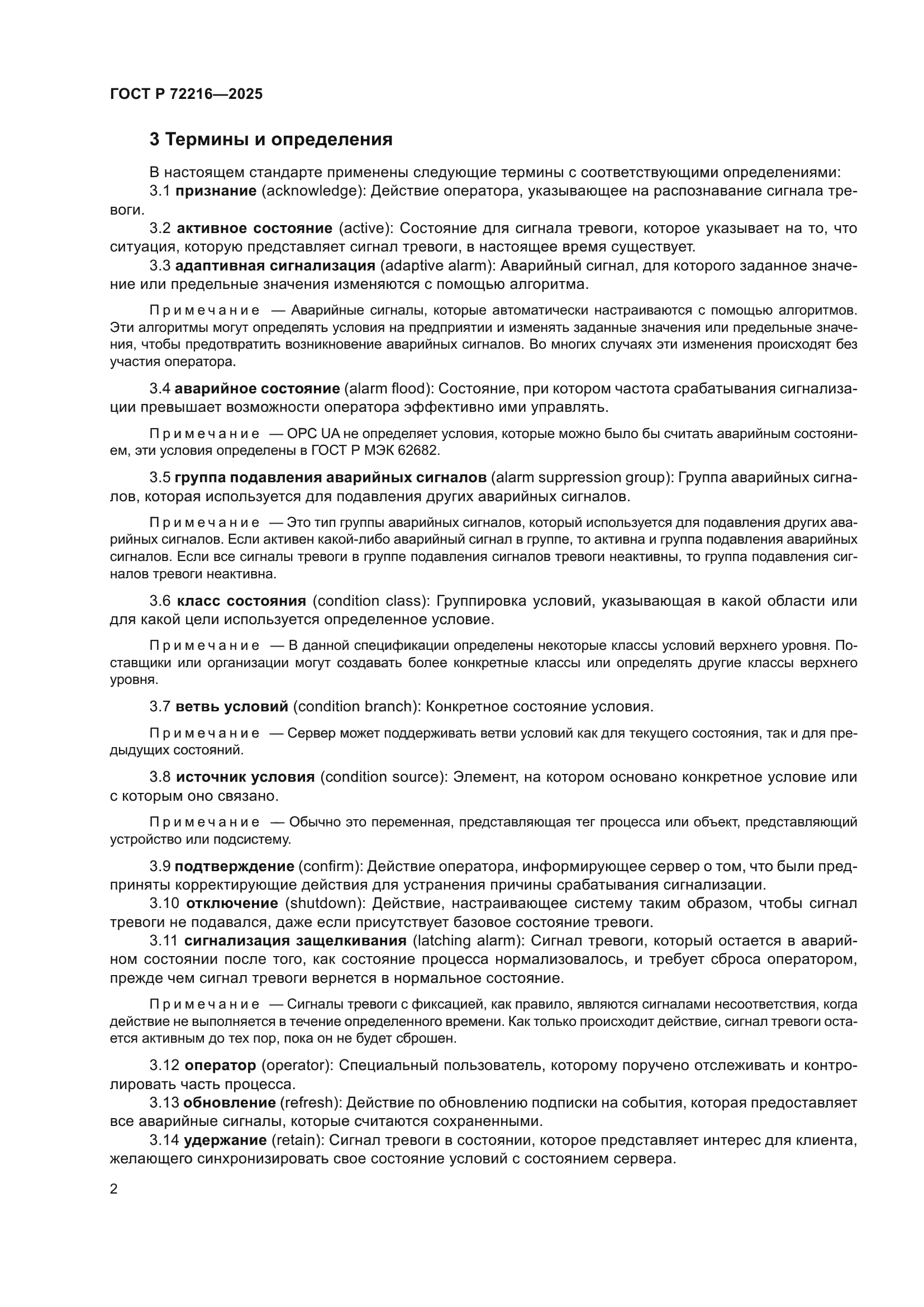 ГОСТ Р 72216—2025

3 Термины и определения

В настоящем стандарте применены следующие термины с соответствующими определениями:

3.1 признание (acknowledge): Действие оператора, указывающее на распознавание сигнала тревоги.

3.2 активное состояние (active): Состояние для сигнала тревоги, которое указывает на то, что ситуация, которую представляет сигнал тревоги, в настоящее время существует.

3.3 адаптивная сигнализация (adaptive alarm): Аварийный сигнал, для которого заданное значение или предельные значения изменяются с помощью алгоритма.

Примечание — Аварийные сигналы, которые автоматически настраиваются с помощью алгоритмов. Эти алгоритмы могут определять условия на предприятии и изменять заданные значения или предельные значения, чтобы предотвратить возникновение аварийных сигналов. Во многих случаях эти изменения происходят без участия оператора.

3.4 аварийное состояние (alarm flood): Состояние, при котором частота срабатывания сигнализации превышает возможности оператора эффективно ими управлять.

Примечание — OPC UA не определяет условия, которые можно было бы считать аварийным состоянием, эти условия определены в ГОСТ Р МЭК 62682.

3.5 группа подавления аварийных сигналов (alarm suppression group): Группа аварийных сигналов, которая используется для подавления других аварийных сигналов.

Примечание — Это тип группы аварийных сигналов, который используется для подавления других аварийных сигналов. Если активен какой-либо аварийный сигнал в группе, то активна и группа подавления аварийных сигналов. Если все сигналы тревоги в группе подавления сигналов тревоги неактивны, то группа подавления сигналов тревоги неактивна.

3.6 класс состояния (condition class): Группировка условий, указывающая в какой области или для какой цели используется определенное условие.

Примечание — В данной спецификации определены некоторые классы условий верхнего уровня. Поставщики или организации могут создавать более конкретные классы или определять другие классы верхнего уровня.

3.7 ветвь условий (condition branch): Конкретное состояние условия.

Примечание — Сервер может поддерживать ветви условий как для текущего состояния, так и для предыдущих состояний.

3.8 источник условия (condition source): Элемент, на котором основано конкретное условие или с которым оно связано.

Примечание — Обычно это переменная, представляющая тег процесса или объект, представляющий устройство или подсистему.

3.9 подтверждение (confirm): Действие оператора, информирующее сервер о том, что были предприняты корректирующие действия для устранения причины срабатывания сигнализации.

3.10 отключение (shutdown): Действие, настраивающее систему таким образом, чтобы сигнал тревоги не подавался, даже если присутствует базовое состояние тревоги.

3.11 сигнализация защелкивания (latching alarm): Сигнал тревоги, который остается в аварийном состоянии после того, как состояние процесса нормализовалось, и требует сброса оператором, прежде чем сигнал тревоги вернется в нормальное состояние.

Примечание — Сигналы тревоги с фиксацией, как правило, являются сигналами несоответствия, когда действие не выполняется в течение определенного времени. Как только происходит действие, сигнал тревоги остается активным до тех пор, пока он не будет сброшен.

3.12 оператор (operator): Специальный пользователь, которому поручено отслеживать и контролировать часть процесса.

3.13 обновление (refresh): Действие по обновлению подписки на события, которая предоставляет все аварийные сигналы, которые считаются сохраненными.

3.14 удержание (retain): Сигнал тревоги в состоянии, которое представляет интерес для клиента, желающего синхронизировать свое состояние условий с состоянием сервера.

2